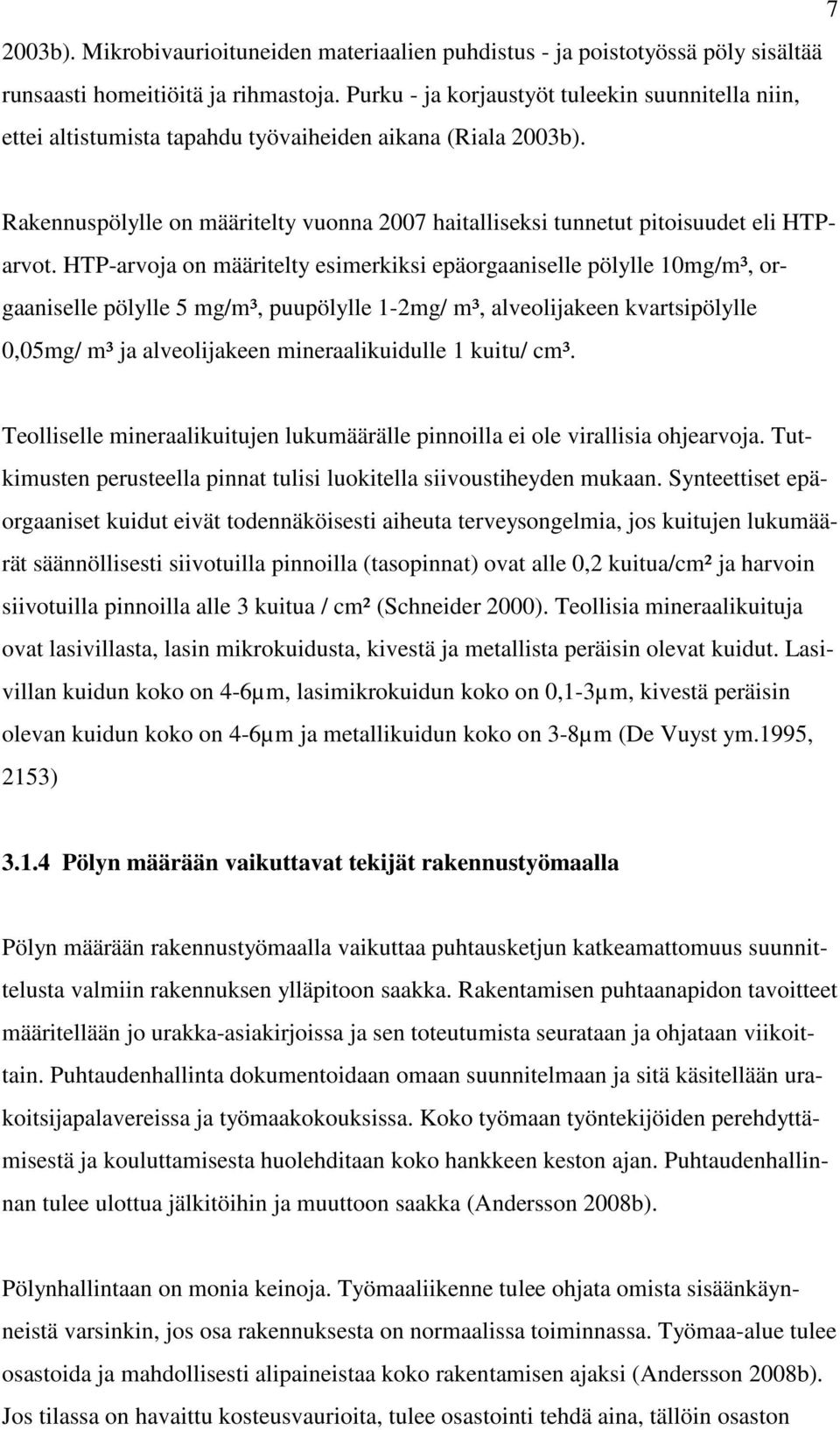 7

2003b). Mikrobivaurioituneiden materiaalien puhdistus - ja poistotyössä pöly sisältää runsaasti homeitiöitä ja rihmastoja. Purku - ja korjaustyöt tuleekin suunnitella niin, ettei altistumista tapahdu työvaiheiden aikana (Riala 2003b).

Rakennuspölylle on määritelty vuonna 2007 haitalliseksi tunnetut pitoisuudet eli HTP-arvot. HTP-arvoja on määritelty esimerkiksi epäorgaaniselle pölylle 10mg/m³, orgaaniselle pölylle 5 mg/m³, puupölylle 1-2mg/ m³, alveolijakeen kvartsipölylle 0,05mg/ m³ ja alveolijakeen mineraalikuidulle 1 kuitu/ cm³.

Teolliselle mineraalikuitujen lukumäärälle pinnoilla ei ole virallisia ohjearvoja. Tutkimusten perusteella pinnat tulisi luokitella siivoustiheyden mukaan. Synteettiset epäorgaaniset kuidut eivät todennäköisesti aiheuta terveysongelmia, jos kuitujen lukumäärät säännöllisesti siivotuilla pinnoilla (tasopinnat) ovat alle 0,2 kuitua/cm² ja harvoin siivotuilla pinnoilla alle 3 kuitua / cm² (Schneider 2000). Teollisia mineraalikuituja ovat lasivillasta, lasin mikrokuidusta, kivestä ja metallista peräisin olevat kuidut. Lasivillan kuidun koko on 4-6µm, lasimikrokuidun koko on 0,1-3µm, kivestä peräisin olevan kuidun koko on 4-6µm ja metallikuidun koko on 3-8µm (De Vuyst ym.1995, 2153)

3.1.4 Pölyn määrään vaikuttavat tekijät rakennustyömaalla

Pölyn määrään rakennustyömaalla vaikuttaa puhtausketjun katkeamattomuus suunnittelusta valmiin rakennuksen ylläpitoon saakka. Rakentamisen puhtaanapidon tavoitteet määritellään jo urakka-asiakirjoissa ja sen toteutumista seurataan ja ohjataan viikoittain. Puhtaudenhallinta dokumentoidaan omaan suunnitelmaan ja sitä käsitellään urakoitsijapalavereissa ja työmaakokouksissa. Koko työmaan työntekijöiden perehdyttämisestä ja kouluttamisesta huolehditaan koko hankkeen keston ajan. Puhtaudenhallinnan tulee ulottua jälkitöihin ja muuttoon saakka (Andersson 2008b).

Pölynhallintaan on monia keinoja. Työmaaliikenne tulee ohjata omista sisäänkäynneistä varsinkin, jos osa rakennuksesta on normaalissa toiminnassa. Työmaa-alue tulee osastoida ja mahdollisesti alipaineistaa koko rakentamisen ajaksi (Andersson 2008b). Jos tilassa on havaittu kosteusvaurioita, tulee osastointi tehdä aina, tällöin osaston